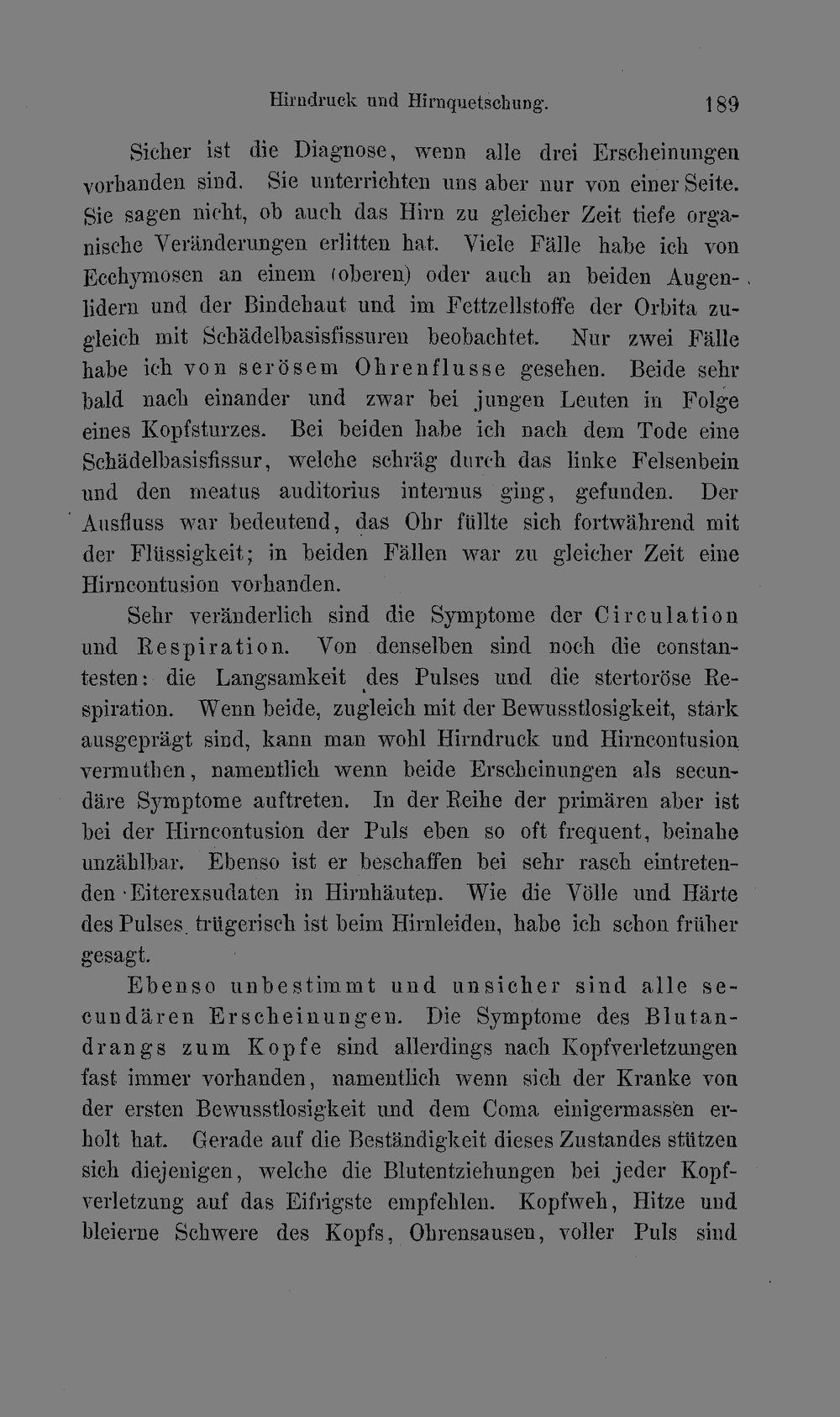 Hirndruck und Hirnquetschung. 189

Sicher ist die Diagnose, wenn alle drei Erscheinungen vorhanden sind. Sie unterrichten uns aber nur von einer Seite. Sie sagen nicht, ob auch das Hirn zu gleicher Zeit tiefe organische Veränderungen erlitten hat. Viele Fälle habe ich von Ecchymosen an einem (oberen) oder auch an beiden Augenlidern und der Bindehaut und im Fettzellstoffe der Orbita zugleich mit Schädelbasisfissuren beobachtet. Nur zwei Fälle habe ich von serösem Ohrenflusse gesehen. Beide sehr bald nach einander und zwar bei jungen Leuten in Folge eines Kopfsturzes. Bei beiden habe ich nach dem Tode eine Schädelbasisfissur, welche schräg durch das linke Felsenbein und den meatus auditorius internus ging, gefunden. Der Ausfluss war bedeutend, das Ohr füllte sich fortwährend mit der Flüssigkeit; in beiden Fällen war zu gleicher Zeit eine Hirncontusion vorhanden.

Sehr veränderlich sind die Symptome der Circulation und Respiration. Von denselben sind noch die constantesten: die Langsamkeit des Pulses und die stertoröse Respiration. Wenn beide, zugleich mit der Bewusstlosigkeit, stark ausgeprägt sind, kann man wohl Hirndruck und Hirncontusion vermuthen, namentlich wenn beide Erscheinungen als secundäre Symptome auftreten. In der Reihe der primären aber ist bei der Hirncontusion der Puls eben so oft frequent, beinahe unzählbar. Ebenso ist er beschaffen bei sehr rasch eintretenden Eiterexsudaten in Hirnhäuten. Wie die Völle und Härte des Pulses trügerisch ist beim Hirnleiden, habe ich schon früher gesagt.

Ebenso unbestimmt und unsicher sind alle secundären Erscheinungen. Die Symptome des Blutandrangs zum Kopfe sind allerdings nach Kopfverletzungen fast immer vorhanden, namentlich wenn sich der Kranke von der ersten Bewusstlosigkeit und dem Coma einigermassen erholt hat. Gerade auf die Beständigkeit dieses Zustandes stützen sich diejenigen, welche die Blutentziehungen bei jeder Kopfverletzung auf das Eifrigste empfehlen. Kopfweh, Hitze und bleierne Schwere des Kopfs, Ohrensausen, voller Puls sind